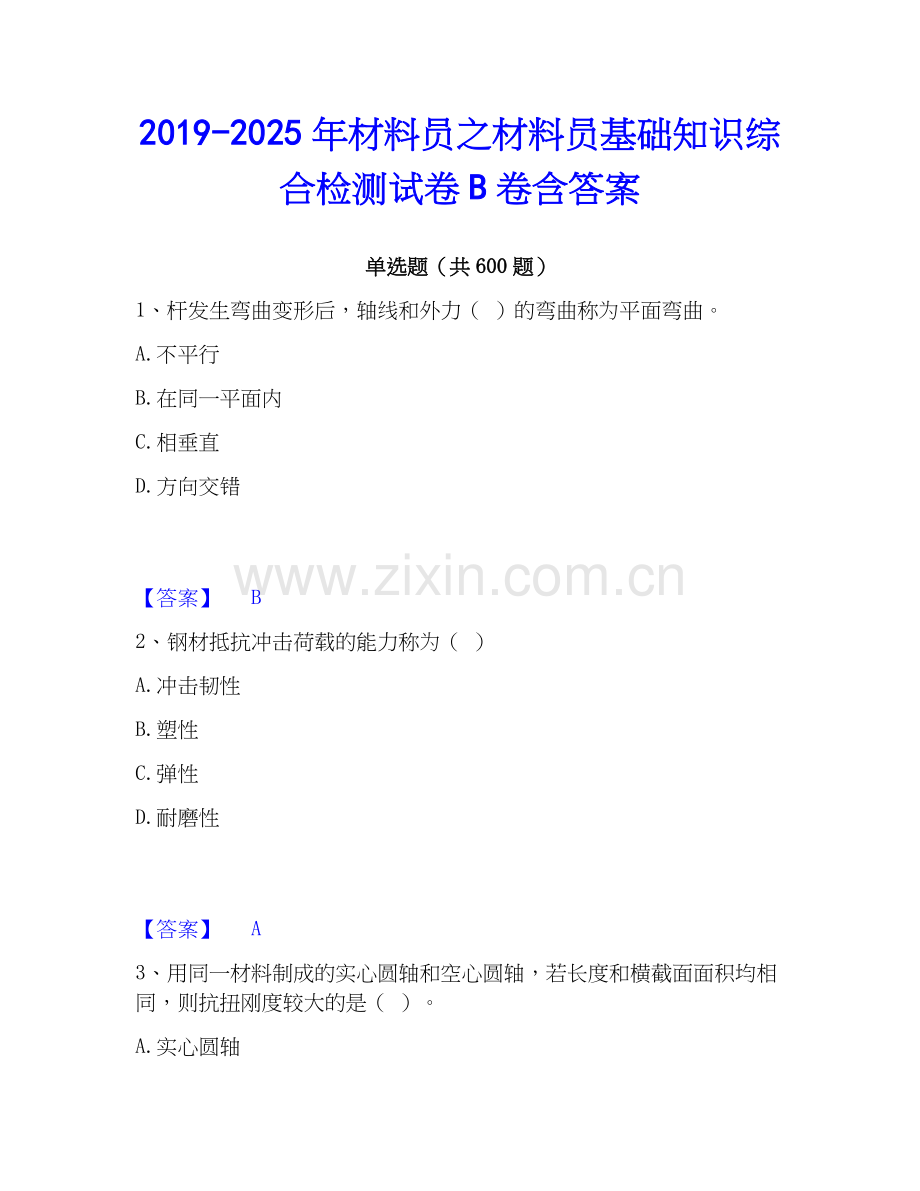 2019-2025年材料员之材料员基础知识综合检测试卷B卷含答案

单选题（共600题）

1、杆发生弯曲变形后，轴线和外力（ ）的弯曲称为平面弯曲。

A.不平行

B.在同一平面内

C.相垂直

D.方向交错

【答案】 B

2、钢材抵抗冲击荷载的能力称为（ ）

A.冲击韧性

B.塑性

C.弹性

D.耐磨性

【答案】 A

3、用同一材料制成的实心圆轴和空心圆轴，若长度和横截面面积均相同，则抗扭刚度较大的是（ ）。

A.实心圆轴

www.zixin.com.cn